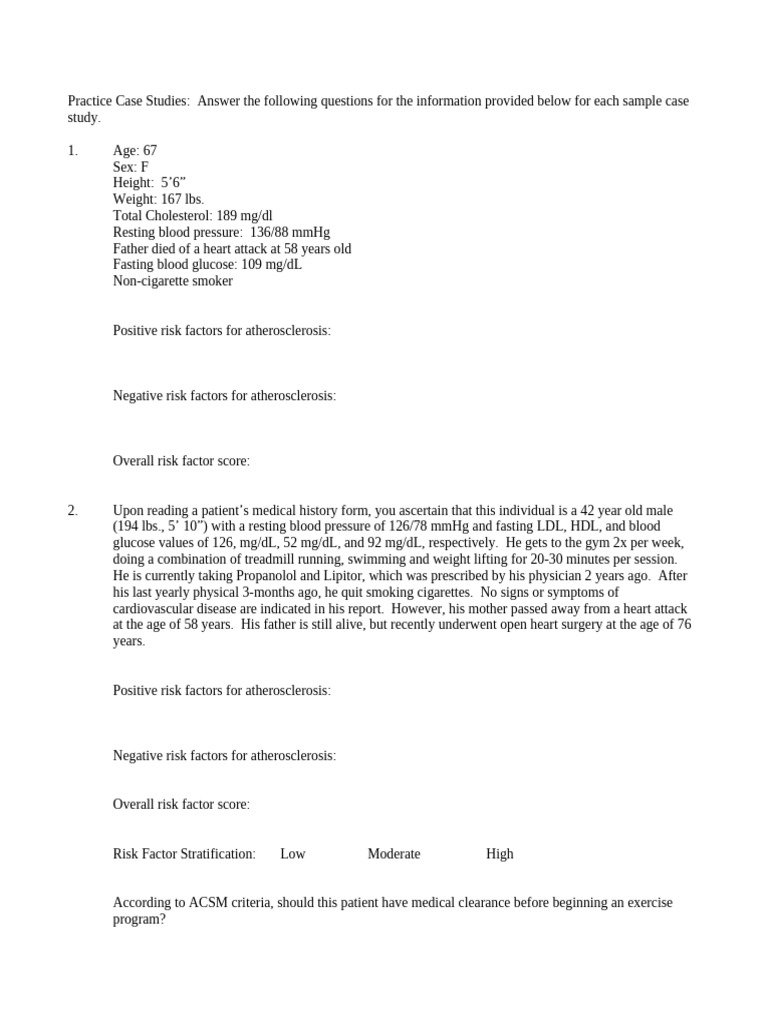 Practice Case Studies: Answer the following questions for the information provided below for each sample case study.

1. Age: 67
Sex: F
Height: 5'6"
Weight: 167 lbs.
Total Cholesterol: 189 mg/dl
Resting blood pressure: 136/88 mmHg
Father died of a heart attack at 58 years old
Fasting blood glucose: 109 mg/dL
Non-cigarette smoker

Positive risk factors for atherosclerosis:

Negative risk factors for atherosclerosis:

Overall risk factor score:

2. Upon reading a patient's medical history form, you ascertain that this individual is a 42 year old male (194 lbs., 5' 10") with a resting blood pressure of 126/78 mmHg and fasting LDL, HDL, and blood glucose values of 126, mg/dL, 52 mg/dL, and 92 mg/dL, respectively. He gets to the gym 2x per week, doing a combination of treadmill running, swimming and weight lifting for 20-30 minutes per session. He is currently taking Propanolol and Lipitor, which was prescribed by his physician 2 years ago. After his last yearly physical 3-months ago, he quit smoking cigarettes. No signs or symptoms of cardiovascular disease are indicated in his report. However, his mother passed away from a heart attack at the age of 58 years. His father is still alive, but recently underwent open heart surgery at the age of 76 years.

Positive risk factors for atherosclerosis:

Negative risk factors for atherosclerosis:

Overall risk factor score:

Risk Factor Stratification: Low Moderate High

According to ACSM criteria, should this patient have medical clearance before beginning an exercise program?